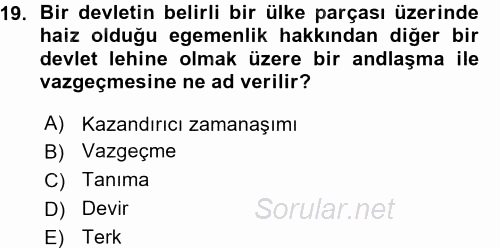 19. Bir devletin belirli bir ülke parçası üzerinde haiz olduğu egemenlik hakkından diğer bir devlet lehine olmak üzere bir andlaşma ile vazgeçmesine ne ad verilir?

A) Kazandırıcı zamanaşımı
B) Vazgeçme
C) Tanıma
D) Devir
E) Terk

Sorular.net